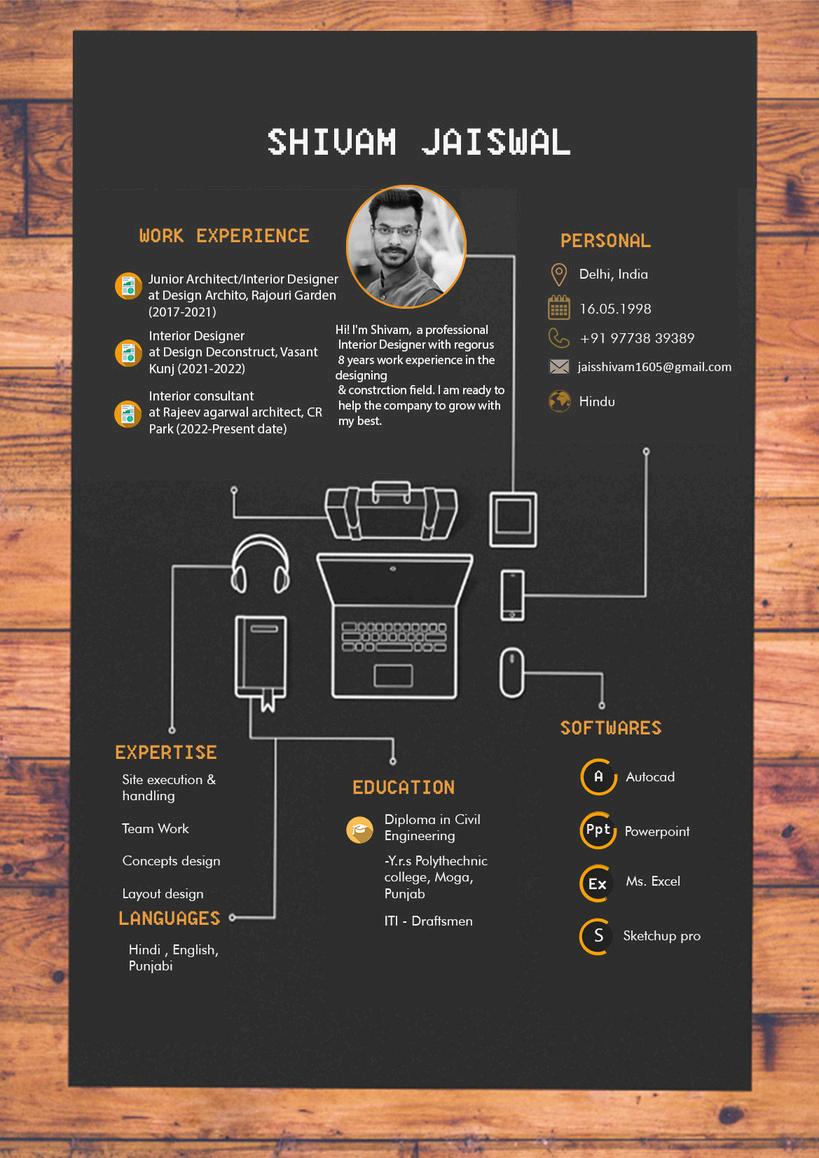 SHIVAM JAISWAL

WORK EXPERIENCE

Junior Architect/Interior Designer at Design Archito, Rajouri Garden (2017-2021)

Interior Designer at Design Deconstruct, Vasant Kunj (2021-2022)

Interior consultant at Rajeev agarwal architect, CR Park (2022-Present date)

Hi! I'm Shivam, a professional Interior Designer with regorus 8 years work experience in the designing & constrction field. I am ready to help the company to grow with my best.

PERSONAL

Delhi, India

16.05.1998

+91 97738 39389

jaisshivam1605@gmail.com

Hindu

EXPERTISE

Site execution & handling

Team Work

Concepts design

Layout design

LANGUAGES

Hindi , English, Punjabi

EDUCATION

Diploma in Civil Engineering

-Y.r.s Polythechnic college, Moga, Punjab

ITI - Draftsmen

SOFTWARES

A Autocad

Ppt Powerpoint

Ex Ms. Excel

S Sketchup pro